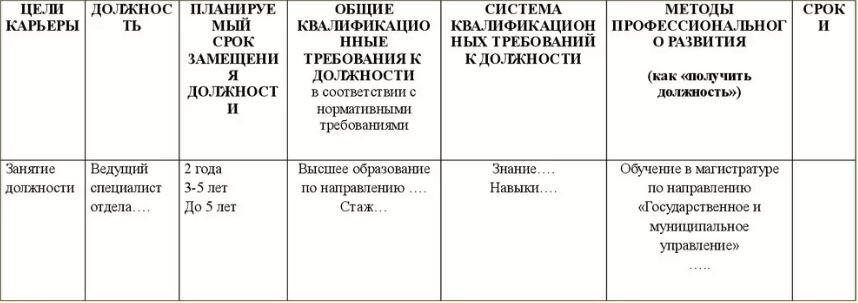 | ЦЕЛИ КАРЬЕРЫ | ДОЛЖНОСТЬ | ПЛАНИРУЕМЫЙ СРОК ЗАМЕЩЕНИЯ ДОЛЖНОСТИ | ОБЩИЕ КВАЛИФИКАЦИОННЫЕ ТРЕБОВАНИЯ К ДОЛЖНОСТИ в соответствии с нормативными требованиями | СИСТЕМА КВАЛИФИКАЦИОННЫХ ТРЕБОВАНИЙ К ДОЛЖНОСТИ | МЕТОДЫ ПРОФЕССИОНАЛЬНОГО РАЗВИТИЯ (как «получить должность») | СРОКИ |
|---|---|---|---|---|---|---|
| Занятие должности | Ведущий специалист отдела…. | 2 года 3-5 лет До 5 лет | Высшее образование по направлению …. Стаж… | Знание…. Навыки…. | Обучение в магистратуре по направлению «Государственное и муниципальное управление» ….. | |